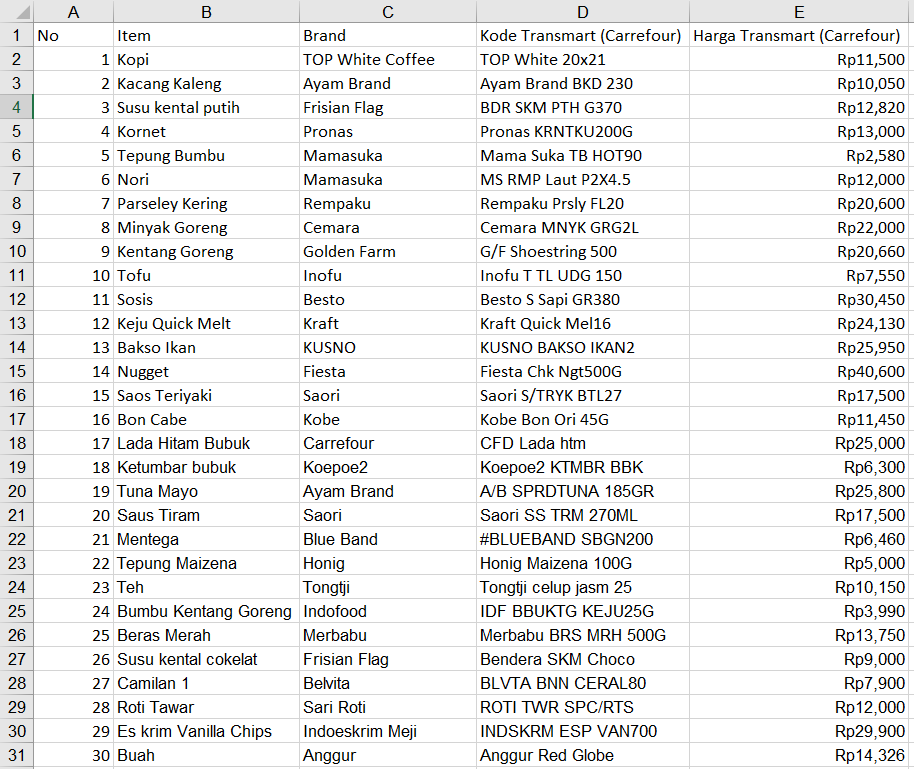 |  | A | B | C | D | E |
|---|---|---|---|---|---|
| 1 | No | Item | Brand | Kode Transmart (Carrefour) | Harga Transmart (Carrefour) |
| 2 | 1 | Kopi | TOP White Coffee | TOP White 20x21 | Rp11,500 |
| 3 | 2 | Kacang Kaleng | Ayam Brand | Ayam Brand BKD 230 | Rp10,050 |
| 4 | 3 | Susu kental putih | Frisian Flag | BDR SKM PTH G370 | Rp12,820 |
| 5 | 4 | Kornet | Pronas | Pronas KRNTKU200G | Rp13,000 |
| 6 | 5 | Tepung Bumbu | Mamasuka | Mama Suka TB HOT90 | Rp2,580 |
| 7 | 6 | Nori | Mamasuka | MS RMP Laut P2X4.5 | Rp12,000 |
| 8 | 7 | Parseley Kering | Rempaku | Rempaku Prsly FL20 | Rp20,600 |
| 9 | 8 | Minyak Goreng | Cemara | Cemara MNYK GRG2L | Rp22,000 |
| 10 | 9 | Kentang Goreng | Golden Farm | G/F Shoestring 500 | Rp20,660 |
| 11 | 10 | Tofu | Inofu | Inofu T TL UDG 150 | Rp7,550 |
| 12 | 11 | Sosis | Besto | Besto S Sapi GR380 | Rp30,450 |
| 13 | 12 | Keju Quick Melt | Kraft | Kraft Quick Mel16 | Rp24,130 |
| 14 | 13 | Bakso Ikan | KUSNO | KUSNO BAKSO IKAN2 | Rp25,950 |
| 15 | 14 | Nugget | Fiesta | Fiesta Chk Ngt500G | Rp40,600 |
| 16 | 15 | Saos Teriyaki | Saori | Saori S/TRYK BTL27 | Rp17,500 |
| 17 | 16 | Bon Cabe | Kobe | Kobe Bon Ori 45G | Rp11,450 |
| 18 | 17 | Lada Hitam Bubuk | Carrefour | CFD Lada htm | Rp25,000 |
| 19 | 18 | Ketumbar bubuk | Koepoe2 | Koepoe2 KTMBR BBK | Rp6,300 |
| 20 | 19 | Tuna Mayo | Ayam Brand | A/B SPRDTUNA 185GR | Rp25,800 |
| 21 | 20 | Saus Tiram | Saori | Saori SS TRM 270ML | Rp17,500 |
| 22 | 21 | Mentega | Blue Band | #BLUEBAND SBGN200 | Rp6,460 |
| 23 | 22 | Tepung Maizena | Honig | Honig Maizena 100G | Rp5,000 |
| 24 | 23 | Teh | Tongtji | Tongtji celup jasm 25 | Rp10,150 |
| 25 | 24 | Bumbu Kentang Goreng | Indofood | IDF BBUKTG KEJU25G | Rp3,990 |
| 26 | 25 | Beras Merah | Merbabu | Merbabu BRS MRH 500G | Rp13,750 |
| 27 | 26 | Susu kental cokelat | Frisian Flag | Bendera SKM Choco | Rp9,000 |
| 28 | 27 | Camilan 1 | Belvita | BLVTA BNN CERAL80 | Rp7,900 |
| 29 | 28 | Roti Tawar | Sari Roti | ROTI TWR SPC/RTS | Rp12,000 |
| 30 | 29 | Es krim Vanilla Chips | Indoeskrim Meji | INDSKRM ESP VAN700 | Rp29,900 |
| 31 | 30 | Buah | Anggur | Anggur Red Globe | Rp14,326 |